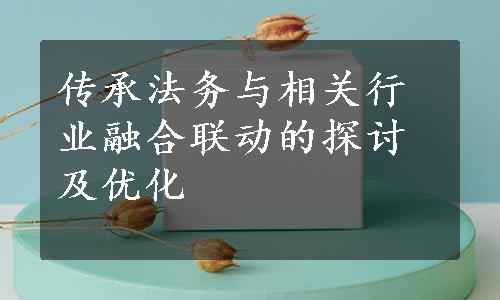 传承法务与相关行业融合联动的探讨及优化